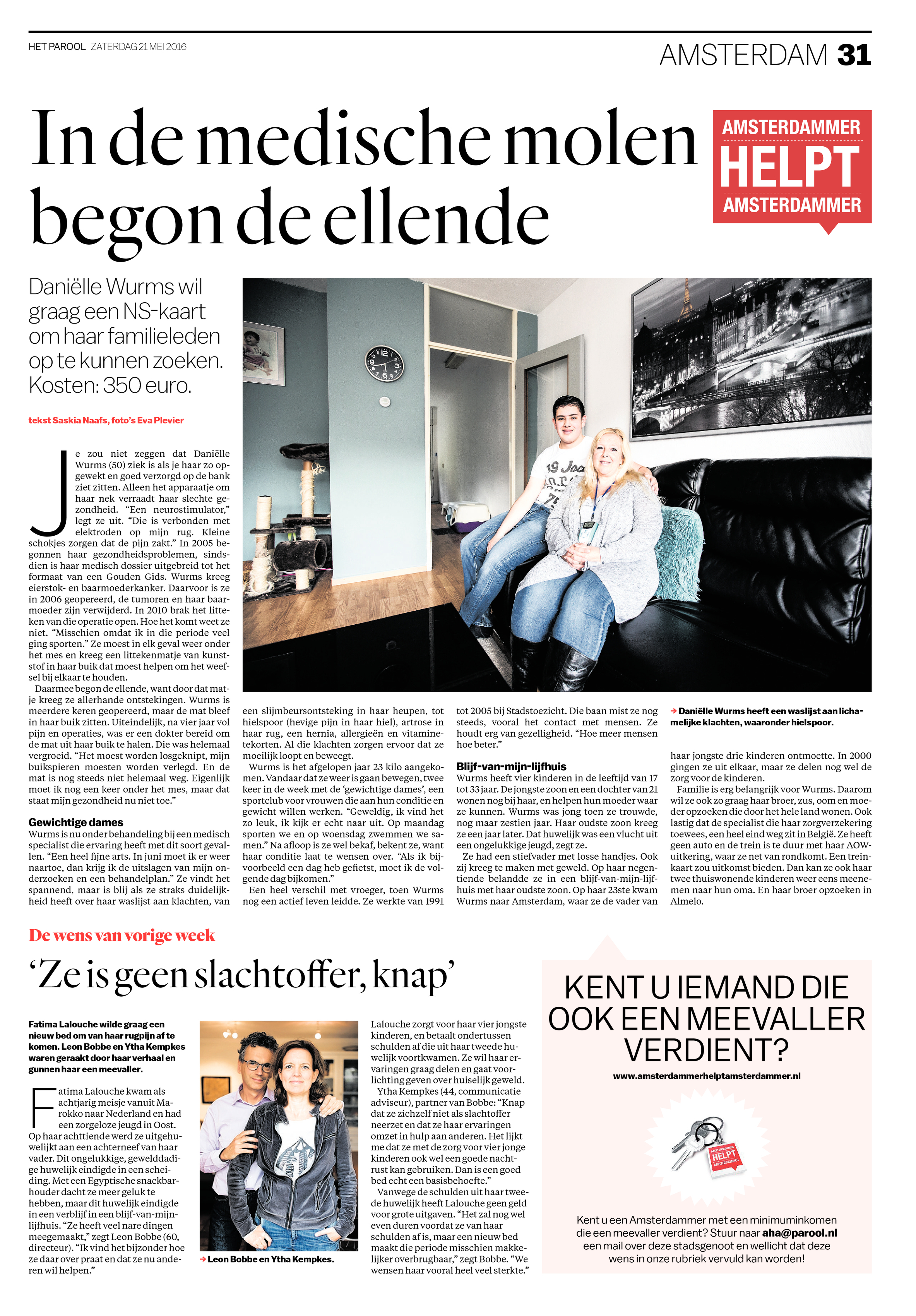 HET PAROOL ZATERDAG 21 MEI 2016

AMSTERDAM 31

In de medische molen begon de ellende

AMSTERDAMMER HELPT AMSTERDAMMER

Daniëlle Wurms wil graag een NS-kaart om haar familieleden op te kunnen zoeken. Kosten: 350 euro.

tekst Saskia Naafs, foto's Eva Plevier

Je zou niet zeggen dat Daniëlle Wurms (50) ziek is als je haar zo opgewekt en goed verzorgd op de bank ziet zitten. Alleen het apparaatje om haar nek verraadt haar slechte gezondheid. "Een neurostimulator," legt ze uit. "Die is verbonden met elektroden op mijn rug. Kleine schokjes zorgen dat de pijn zakt." In 2005 begonnen haar gezondheidsproblemen, sindsdien is haar medisch dossier uitgebreid tot het formaat van een Gouden Gids. Wurms kreeg eierstok- en baarmoederkanker. Daarvoor is ze in 2006 geopereerd, de tumoren en haar baarmoeder zijn verwijderd. In 2010 brak het litteken van die operatie open. Hoe het komt weet ze niet. "Misschien omdat ik in die periode veel ging sporten." Ze moest in elk geval weer onder het mes en kreeg een littekenmatje van kunststof in haar buik dat moest helpen om het weefsel bij elkaar te houden.

Daarmee begon de ellende, want door dat matje kreeg ze allerhande ontstekingen. Wurms is meerdere keren geopereerd, maar de mat bleef in haar buik zitten. Uiteindelijk, na vier jaar vol pijn en operaties, was er een dokter bereid om de mat uit haar buik te halen. Die was helemaal vergroeid. "Het moest worden losgeknipt, mijn buikspieren moesten worden verlegd. En de mat is nog steeds niet helemaal weg. Eigenlijk moet ik nog een keer onder het mes, maar dat staat mijn gezondheid nu niet toe."

Gewichtige dames
Wurms is nu onder behandeling bij een medisch specialist die ervaring heeft met dit soort gevallen. "Een heel fijne arts. In juni moet ik er weer naartoe, dan krijg ik de uitslagen van mijn onderzoeken en een behandelplan." Ze vindt het spannend, maar is blij als ze straks duidelijkheid heeft over haar waslijst aan klachten, van een slijmbeursontsteking in haar heupen, tot hielspoor (hevige pijn in haar hiel), artrose in haar rug, een hernia, allergieën en vitaminetekorten. Al die klachten zorgen ervoor dat ze moeilijk loopt en beweegt.

Wurms is het afgelopen jaar 23 kilo aangekomen. Vandaar dat ze weer is gaan bewegen, twee keer in de week met de 'gewichtige dames', een sportclub voor vrouwen die aan hun conditie en gewicht willen werken. "Geweldig, ik vind het zo leuk, ik kijk er echt naar uit. Op maandag sporten we en op woensdag zwemmen we samen." Na afloop is ze wel bekaf, bekent ze, want haar conditie laat te wensen over. "Als ik bijvoorbeeld een dag heb gefietst, moet ik de volgende dag bijkomen."

Een heel verschil met vroeger, toen Wurms nog een actief leven leidde. Ze werkte van 1991 tot 2005 bij Stadstoezicht. Die baan mist ze nog steeds, vooral het contact met mensen. Ze houdt erg van gezelligheid. "Hoe meer mensen hoe beter."

Blijf-van-mijn-lijfhuis
Wurms heeft vier kinderen in de leeftijd van 17 tot 33 jaar. De jongste zoon en een dochter van 21 wonen nog bij haar, en helpen hun moeder waar ze kunnen. Wurms was jong toen ze trouwde, nog maar zestien jaar. Haar oudste zoon kreeg ze een jaar later. Dat huwelijk was een vlucht uit een ongelukkige jeugd, zegt ze.

Ze had een stiefvader met losse handjes. Ook zij kreeg te maken met geweld. Op haar negentiende belandde ze in een blijf-van-mijn-lijfhuis met haar oudste zoon. Op haar 23ste kwam Wurms naar Amsterdam, waar ze de vader van haar jongste drie kinderen ontmoette. In 2000 gingen ze uit elkaar, maar ze delen nog wel de zorg voor de kinderen.

Familie is erg belangrijk voor Wurms. Daarom wil ze ook zo graag haar broer, zus, oom en moeder opzoeken die door het hele land wonen. Ook lastig dat de specialist die haar zorgverzekering toewees, een heel eind weg zit in België. Ze heeft geen auto en de trein is te duur met haar AOW-uitkering, waar ze net van rondkomt. Een treinkaart zou uitkomst bieden. Dan kan ze ook haar twee thuiswonende kinderen weer eens meenemen naar hun oma. En haar broer opzoeken in Almelo.

→ Daniëlle Wurms heeft een waslijst aan lichamelijke klachten, waaronder hielspoor.

De wens van vorige week

'Ze is geen slachtoffer, knap'

Fatima Lalouche wilde graag een nieuw bed om van haar rugpijn af te komen. Leon Bobbe en Ytha Kempkes waren geraakt door haar verhaal en gunnen haar een meevaller.

Fatima Lalouche kwam als achtjarig meisje vanuit Marokko naar Nederland en had een zorgeloze jeugd in Oost. Op haar achttiende werd ze uitgehuwelijkt aan een achterneef van haar vader. Dit ongelukkige, gewelddadige huwelijk eindigde in een scheiding. Met een Egyptische snackbarhouder dacht ze meer geluk te hebben, maar dit huwelijk eindigde in een verblijf in een blijf-van-mijn-lijfhuis. "Ze heeft veel nare dingen meegemaakt," zegt Leon Bobbe (60, directeur). "Ik vind het bijzonder hoe ze daar over praat en dat ze nu anderen wil helpen."

→ Leon Bobbe en Ytha Kempkes.

Lalouche zorgt voor haar vier jongste kinderen, en betaalt ondertussen schulden af die uit haar tweede huwelijk voortkwamen. Ze wil haar ervaringen graag delen en gaat voorlichting geven over huiselijk geweld.

Ytha Kempkes (44, communicatie adviseur), partner van Bobbe: "Knap dat ze zichzelf niet als slachtoffer neerzet en dat ze haar ervaringen omzet in hulp aan anderen. Het lijkt me dat ze met de zorg voor vier jonge kinderen ook wel een goede nachtrust kan gebruiken. Dan is een goed bed echt een basisbehoefte."

Vanwege de schulden uit haar tweede huwelijk heeft Lalouche geen geld voor grote uitgaven. "Het zal nog wel even duren voordat ze van haar schulden af is, maar een nieuw bed maakt die periode misschien makkelijker overbrugbaar," zegt Bobbe. "We wensen haar vooral heel veel sterkte."

KENT U IEMAND DIE OOK EEN MEEVALLER VERDIENT?

www.amsterdammerhelptamsterdammer.nl

AMSTERDAMMER HELPT AMSTERDAMMER

Kent u een Amsterdammer met een minimuminkomen die een meevaller verdient? Stuur naar aha@parool.nl een mail over deze stadsgenoot en wellicht dat deze wens in onze rubriek vervuld kan worden!